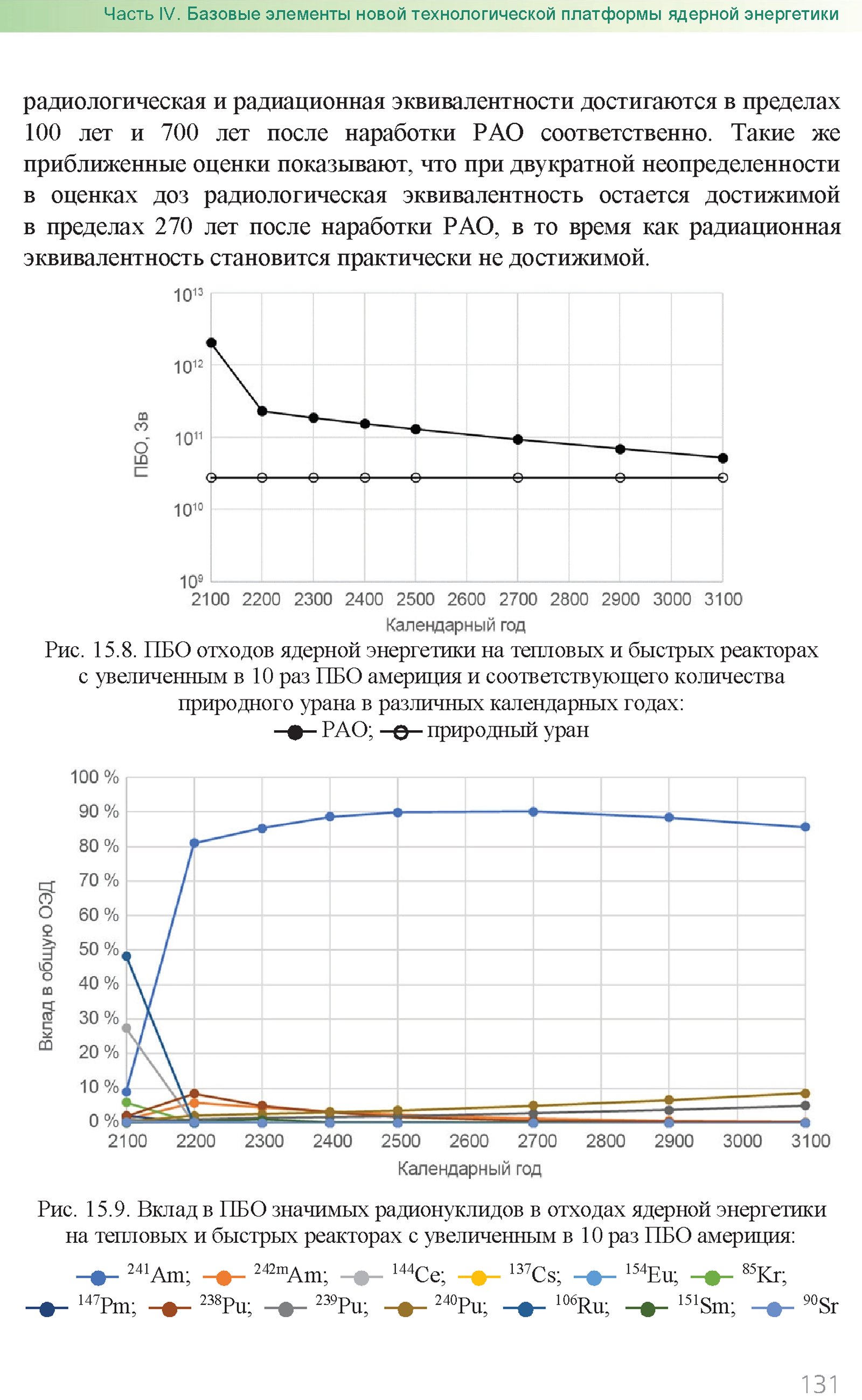 Часть IV. Базовые элементы новой технологической платформы ядерной энергетики

радиологическая и радиационная эквивалентности достигаются в пределах 100 лет и 700 лет после наработки РАО соответственно. Такие же приближенные оценки показывают, что при двукратной неопределенности в оценках доз радиологическая эквивалентность остается достижимой в пределах 270 лет после наработки РАО, в то время как радиационная эквивалентность становится практически не достижимой.

$10^{13}$
$10^{12}$
$10^{11}$
$10^{10}$
$10^{9}$
ПБО, Зв
2100 2200 2300 2400 2500 2600 2700 2800 2900 3000 3100
Календарный год

Рис. 15.8. ПБО отходов ядерной энергетики на тепловых и быстрых реакторах с увеличенным в 10 раз ПБО америция и соответствующего количества природного урана в различных календарных годах:
РАО; природный уран

100 %
90 %
80 %
70 %
60 %
50 %
40 %
30 %
20 %
10 %
0 %
Вклад в общую ОЭД
2100 2200 2300 2400 2500 2600 2700 2800 2900 3000 3100
Календарный год

Рис. 15.9. Вклад в ПБО значимых радионуклидов в отходах ядерной энергетики на тепловых и быстрых реакторах с увеличенным в 10 раз ПБО америция:

$^{241}$Am; $^{242m}$Am; $^{144}$Ce; $^{137}$Cs; $^{154}$Eu; $^{85}$Kr;
$^{147}$Pm; $^{238}$Pu; $^{239}$Pu; $^{240}$Pu; $^{106}$Ru; $^{151}$Sm; $^{90}$Sr

131